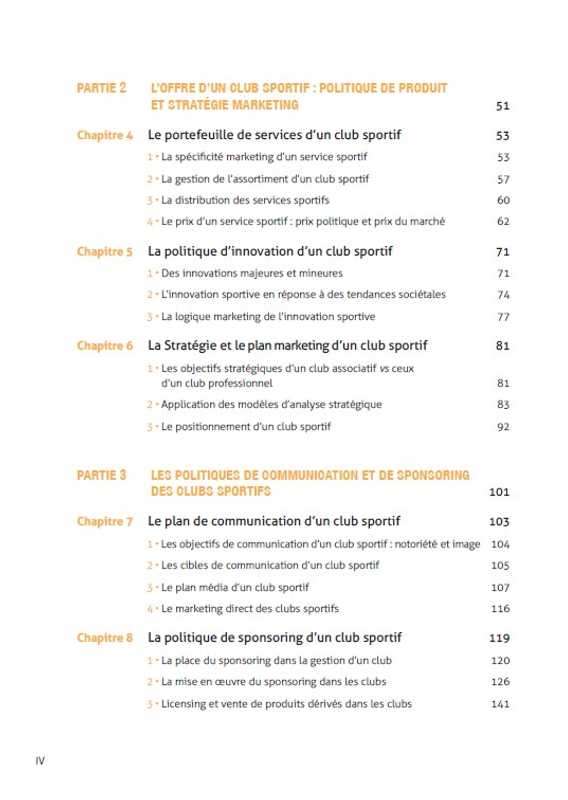 PARTIE 2 L'OFFRE D'UN CLUB SPORTIF : POLITIQUE DE PRODUIT ET STRATÉGIE MARKETING 51

Chapitre 4 Le portefeuille de services d'un club sportif 53

1 • La spécificité marketing d'un service sportif 53

2 • La gestion de l'assortiment d'un club sportif 57

3 • La distribution des services sportifs 60

4 • Le prix d'un service sportif : prix politique et prix du marché 62

Chapitre 5 La politique d'innovation d'un club sportif 71

1 • Des innovations majeures et mineures 71

2 • L'innovation sportive en réponse à des tendances sociétales 74

3 • La logique marketing de l'innovation sportive 77

Chapitre 6 La Stratégie et le plan marketing d'un club sportif 81

1 • Les objectifs stratégiques d'un club associatif vs ceux d'un club professionnel 81

2 • Application des modèles d'analyse stratégique 83

3 • Le positionnement d'un club sportif 92

PARTIE 3 LES POLITIQUES DE COMMUNICATION ET DE SPONSORING DES CLUBS SPORTIFS 101

Chapitre 7 Le plan de communication d'un club sportif 103

1 • Les objectifs de communication d'un club sportif : notoriété et image 104

2 • Les cibles de communication d'un club sportif 105

3 • Le plan média d'un club sportif 107

4 • Le marketing direct des clubs sportifs 116

Chapitre 8 La politique de sponsoring d'un club sportif 119

1 • La place du sponsoring dans la gestion d'un club 120

2 • La mise en œuvre du sponsoring dans les clubs 126

3 • Licensing et vente de produits dérivés dans les clubs 141

IV